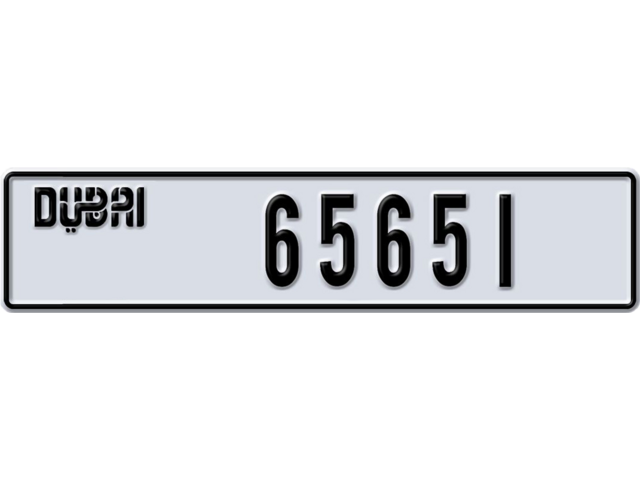 DUBAI 65651